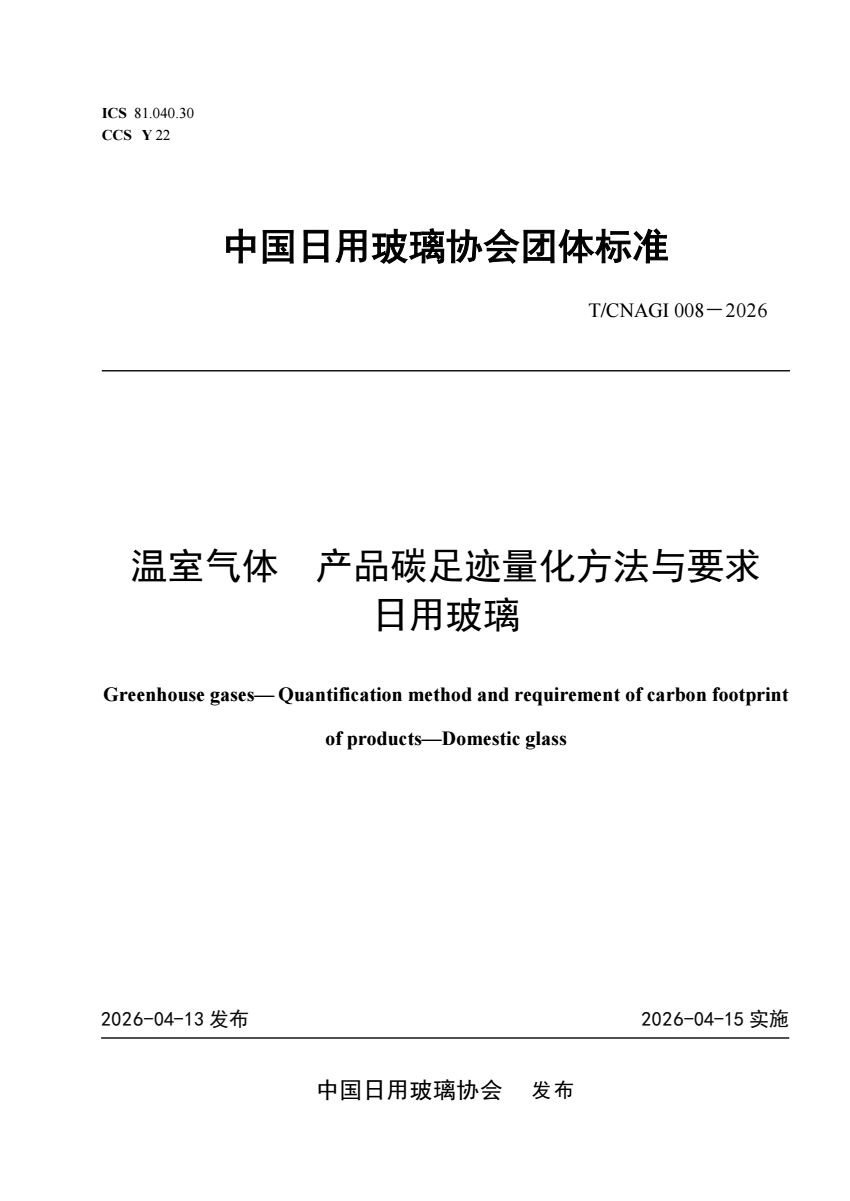 ICS 81.040.30
CCS Y 22

中国日用玻璃协会团体标准

T/CNAGI 008－2026

温室气体　产品碳足迹量化方法与要求
日用玻璃

Greenhouse gases— Quantification method and requirement of carbon footprint of products—Domestic glass

2026-04-13 发布

2026-04-15 实施

中国日用玻璃协会　发布